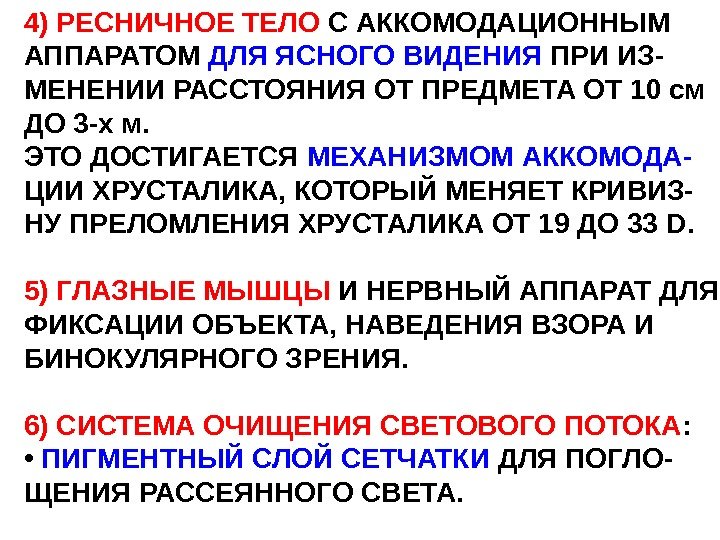 4) РЕСНИЧНОЕ ТЕЛО С АККОМОДАЦИОННЫМ АППАРАТОМ ДЛЯ ЯСНОГО ВИДЕНИЯ ПРИ ИЗМЕНЕНИИ РАССТОЯНИЯ ОТ ПРЕДМЕТА ОТ 10 см ДО 3-х м.
ЭТО ДОСТИГАЕТСЯ МЕХАНИЗМОМ АККОМОДАЦИИ ХРУСТАЛИКА, КОТОРЫЙ МЕНЯЕТ КРИВИЗНУ ПРЕЛОМЛЕНИЯ ХРУСТАЛИКА ОТ 19 ДО 33 D.

5) ГЛАЗНЫЕ МЫШЦЫ И НЕРВНЫЙ АППАРАТ ДЛЯ ФИКСАЦИИ ОБЪЕКТА, НАВЕДЕНИЯ ВЗОРА И БИНОКУЛЯРНОГО ЗРЕНИЯ.

6) СИСТЕМА ОЧИЩЕНИЯ СВЕТОВОГО ПОТОКА:
• ПИГМЕНТНЫЙ СЛОЙ СЕТЧАТКИ ДЛЯ ПОГЛОЩЕНИЯ РАССЕЯННОГО СВЕТА.